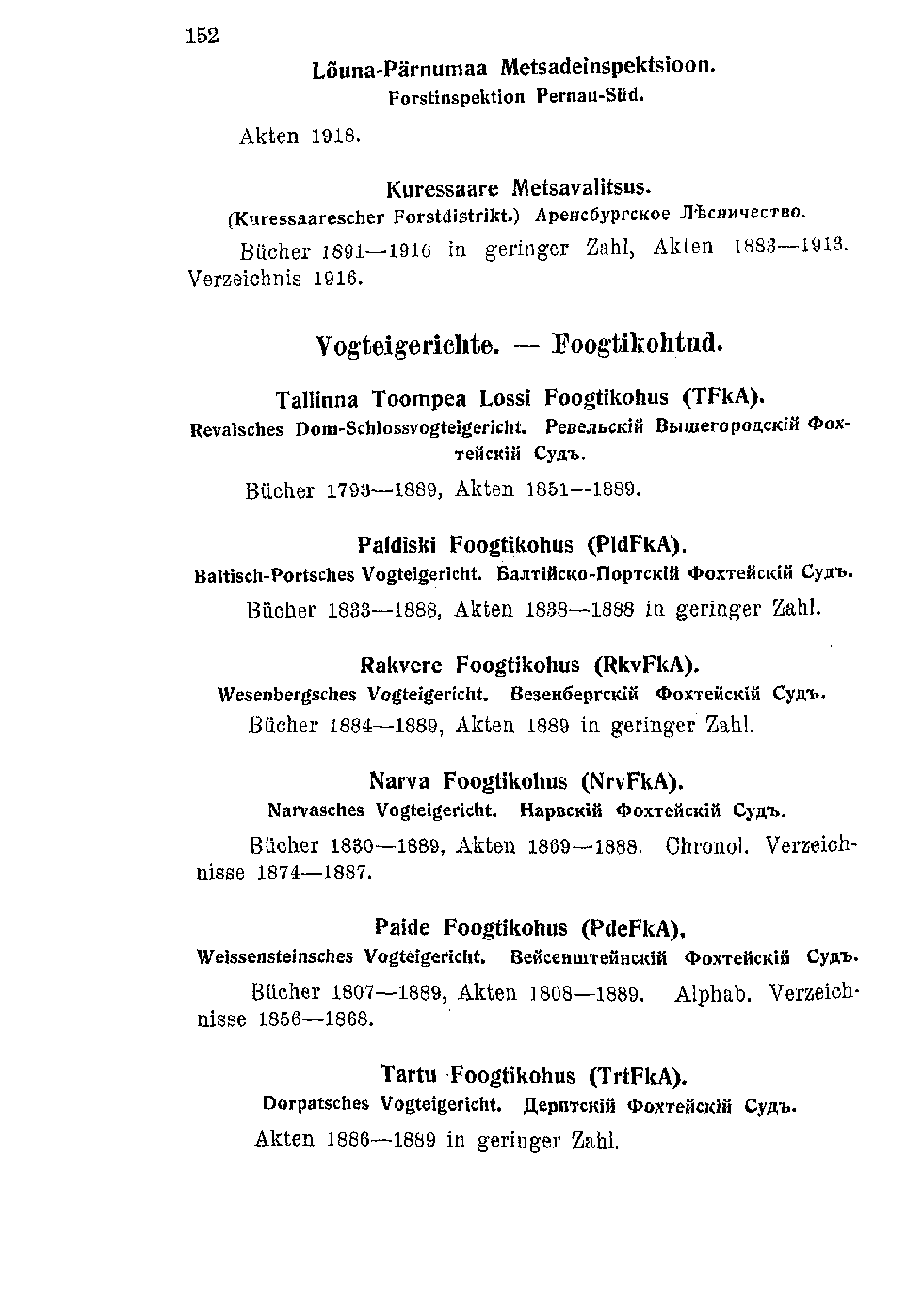 152

Lõuna-Pärnumaa Metsadeinspektsioon.
Forstinspektion Pernau-Süd.

Akten 1918.

Kuressaare Metsavalitsus.
(Kuressaarescher Forstdistrikt.) Аренсбургское Лѣсничество.

Bücher 1891—1916 in geringer Zahl, Akten 1883—1913. Verzeichnis 1916.

Vogteigerichte. — Foogtikohtud.

Tallinna Toompea Lossi Foogtikohus (TFkA).
Revalsches Dom-Schlossvogteigericht. Ревельскій Вышегородскій Фохтейскій Судъ.

Bücher 1793—1889, Akten 1851—1889.

Paldiski Foogtikohus (PldFkA).
Baltisch-Portsches Vogteigericht. Балтійско-Портскій Фохтейскій Судъ.

Bücher 1833—1888, Akten 1838—1888 in geringer Zahl.

Rakvere Foogtikohus (RkvFkA).
Wesenbergsches Vogteigericht. Везенбергскій Фохтейскій Судъ.

Bücher 1884—1889, Akten 1889 in geringer Zahl.

Narva Foogtikohus (NrvFkA).
Narvasches Vogteigericht. Нарвскій Фохтейскій Судъ.

Bücher 1830—1889, Akten 1869—1888. Chronol. Verzeichnisse 1874—1887.

Paide Foogtikohus (PdeFkA).
Weissensteinsches Vogteigericht. Вейсенштейнскій Фохтейскій Судъ.

Bücher 1807—1889, Akten 1808—1889. Alphab. Verzeichnisse 1856—1868.

Tartu Foogtikohus (TrtFkA).
Dorpatsches Vogteigericht. Дерптскій Фохтейскій Судъ.

Akten 1886—1889 in geringer Zahl.